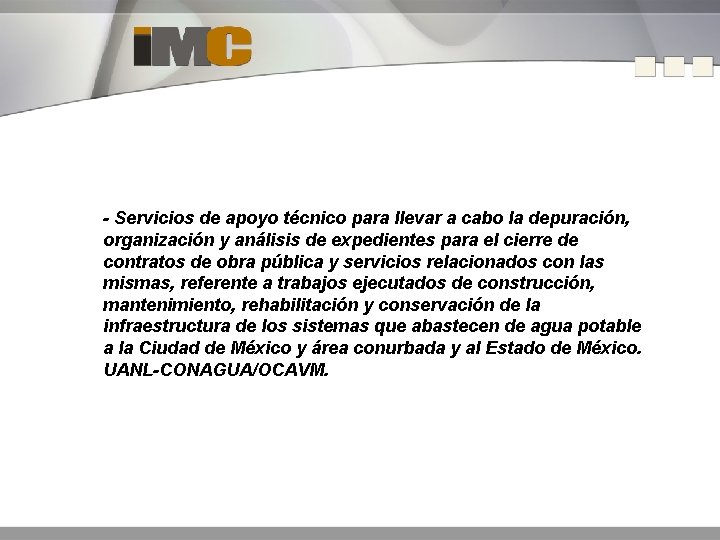 iMC

- Servicios de apoyo técnico para llevar a cabo la depuración, organización y análisis de expedientes para el cierre de contratos de obra pública y servicios relacionados con las mismas, referente a trabajos ejecutados de construcción, mantenimiento, rehabilitación y conservación de la infraestructura de los sistemas que abastecen de agua potable a la Ciudad de México y área conurbada y al Estado de México. UANL-CONAGUA/OCAVM.